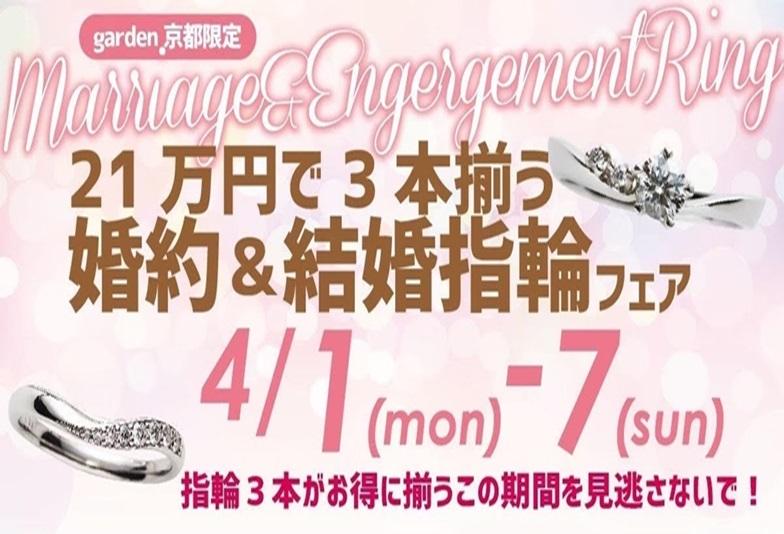 garden 京都限定

Marriage&Engergement Ring

21万円で3本揃う
婚約&結婚指輪フェア

4/1(mon)-7(sun)

指輪3本がお得に揃うこの期間を見逃さないで!